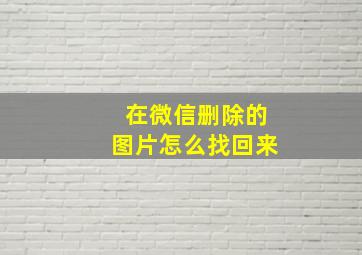 在微信删除的
图片怎么找回来